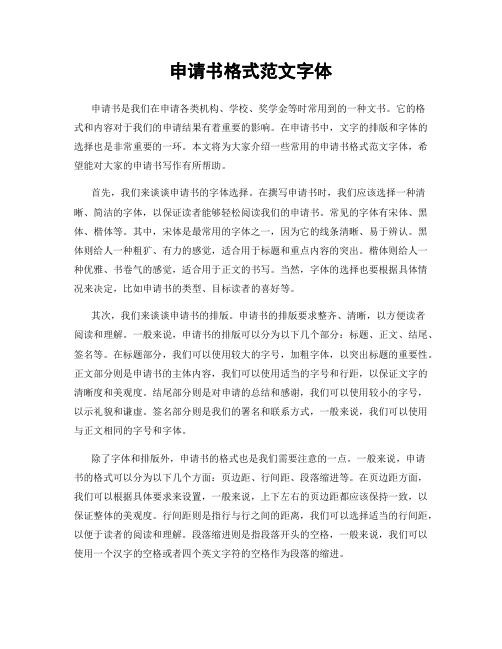 申请书格式范文字体

申请书是我们在申请各类机构、学校、奖学金等时常用到的一种文书。它的格式和内容对于我们的申请结果有着重要的影响。在申请书中，文字的排版和字体的选择也是非常重要的一环。本文将为大家介绍一些常用的申请书格式范文字体，希望能对大家的申请书写作有所帮助。

首先，我们来谈谈申请书的字体选择。在撰写申请书时，我们应该选择一种清晰、简洁的字体，以保证读者能够轻松阅读我们的申请书。常见的字体有宋体、黑体、楷体等。其中，宋体是最常用的字体之一，因为它的线条清晰、易于辨认。黑体则给人一种粗犷、有力的感觉，适合用于标题和重点内容的突出。楷体则给人一种优雅、书卷气的感觉，适合用于正文的书写。当然，字体的选择也要根据具体情况来决定，比如申请书的类型、目标读者的喜好等。

其次，我们来谈谈申请书的排版。申请书的排版要求整齐、清晰，以方便读者阅读和理解。一般来说，申请书的排版可以分为以下几个部分：标题、正文、结尾、签名等。在标题部分，我们可以使用较大的字号，加粗字体，以突出标题的重要性。正文部分则是申请书的主体内容，我们可以使用适当的字号和行距，以保证文字的清晰度和美观度。结尾部分则是对申请的总结和感谢，我们可以使用较小的字号，以示礼貌和谦虚。签名部分则是我们的署名和联系方式，一般来说，我们可以使用与正文相同的字号和字体。

除了字体和排版外，申请书的格式也是我们需要注意的一点。一般来说，申请书的格式可以分为以下几个方面：页边距、行间距、段落缩进等。在页边距方面，我们可以根据具体要求来设置，一般来说，上下左右的页边距都应该保持一致，以保证整体的美观度。行间距则是指行与行之间的距离，我们可以选择适当的行间距，以便于读者的阅读和理解。段落缩进则是指段落开头的空格，一般来说，我们可以使用一个汉字的空格或者四个英文字符的空格作为段落的缩进。